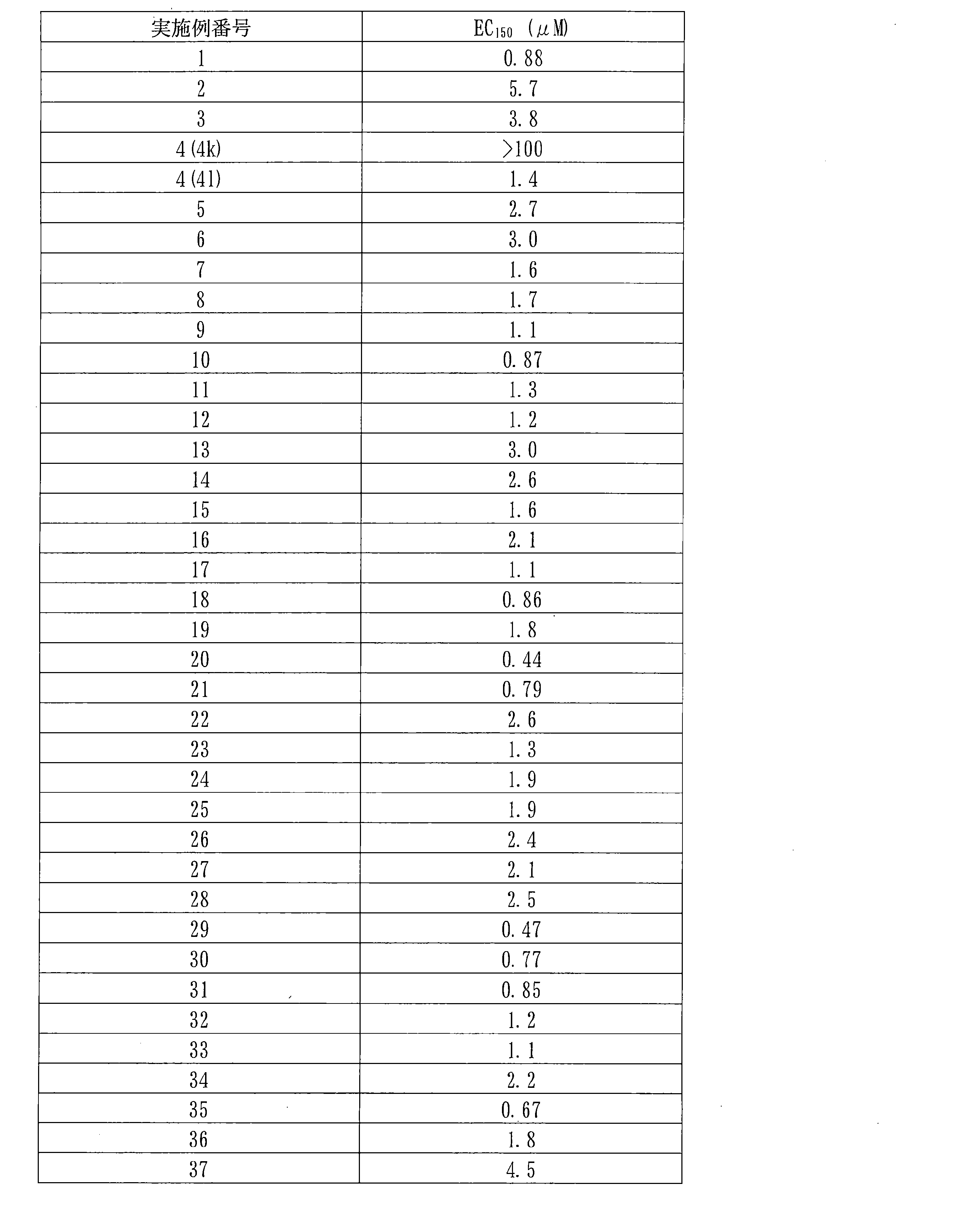 | 実施例番号 | $EC_{150}$ (μM) |
|---|---|
| 1 | 0.88 |
| 2 | 5.7 |
| 3 | 3.8 |
| 4(4k) | >100 |
| 4(4l) | 1.4 |
| 5 | 2.7 |
| 6 | 3.0 |
| 7 | 1.6 |
| 8 | 1.7 |
| 9 | 1.1 |
| 10 | 0.87 |
| 11 | 1.3 |
| 12 | 1.2 |
| 13 | 3.0 |
| 14 | 2.6 |
| 15 | 1.6 |
| 16 | 2.1 |
| 17 | 1.1 |
| 18 | 0.86 |
| 19 | 1.8 |
| 20 | 0.44 |
| 21 | 0.79 |
| 22 | 2.6 |
| 23 | 1.3 |
| 24 | 1.9 |
| 25 | 1.9 |
| 26 | 2.4 |
| 27 | 2.1 |
| 28 | 2.5 |
| 29 | 0.47 |
| 30 | 0.77 |
| 31 | 0.85 |
| 32 | 1.2 |
| 33 | 1.1 |
| 34 | 2.2 |
| 35 | 0.67 |
| 36 | 1.8 |
| 37 | 4.5 |